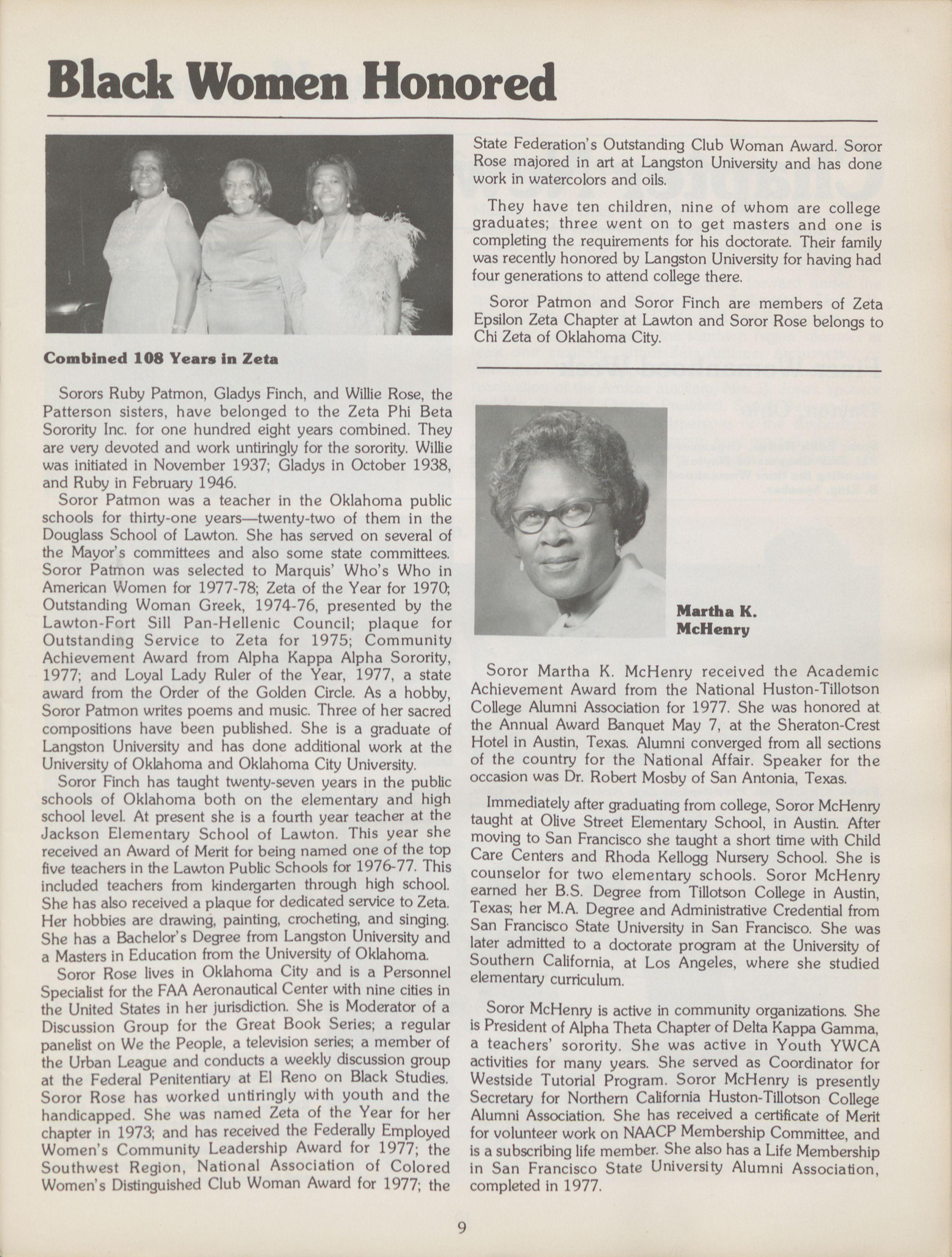 Black Women Honored

Combined 108 Years in Zeta

Sorors Ruby Patmon, Gladys Finch, and Willie Rose, the Patterson sisters, have belonged to the Zeta Phi Beta Sorority Inc. for one hundred eight years combined. They are very devoted and work untiringly for the sorority. Willie was initiated in November 1937; Gladys in October 1938, and Ruby in February 1946.

Soror Patmon was a teacher in the Oklahoma public schools for thirty-one years—twenty-two of them in the Douglass School of Lawton. She has served on several of the Mayor's committees and also some state committees. Soror Patmon was selected to Marquis' Who's Who in American Women for 1977-78; Zeta of the Year for 1970; Outstanding Woman Greek, 1974-76, presented by the Lawton-Fort Sill Pan-Hellenic Council; plaque for Outstanding Service to Zeta for 1975; Community Achievement Award from Alpha Kappa Alpha Sorority, 1977; and Loyal Lady Ruler of the Year, 1977, a state award from the Order of the Golden Circle. As a hobby, Soror Patmon writes poems and music. Three of her sacred compositions have been published. She is a graduate of Langston University and has done additional work at the University of Oklahoma and Oklahoma City University.

Soror Finch has taught twenty-seven years in the public schools of Oklahoma both on the elementary and high school level. At present she is a fourth year teacher at the Jackson Elementary School of Lawton. This year she received an Award of Merit for being named one of the top five teachers in the Lawton Public Schools for 1976-77. This included teachers from kindergarten through high school. She has also received a plaque for dedicated service to Zeta. Her hobbies are drawing, painting, crocheting, and singing. She has a Bachelor's Degree from Langston University and a Masters in Education from the University of Oklahoma.

Soror Rose lives in Oklahoma City and is a Personnel Specialist for the FAA Aeronautical Center with nine cities in the United States in her jurisdiction. She is Moderator of a Discussion Group for the Great Book Series; a regular panelist on We the People, a television series; a member of the Urban League and conducts a weekly discussion group at the Federal Penitentiary at El Reno on Black Studies. Soror Rose has worked untiringly with youth and the handicapped. She was named Zeta of the Year for her chapter in 1973; and has received the Federally Employed Women's Community Leadership Award for 1977; the Southwest Region, National Association of Colored Women's Distinguished Club Woman Award for 1977; the State Federation's Outstanding Club Woman Award. Soror Rose majored in art at Langston University and has done work in watercolors and oils.

They have ten children, nine of whom are college graduates; three went on to get masters and one is completing the requirements for his doctorate. Their family was recently honored by Langston University for having had four generations to attend college there.

Soror Patmon and Soror Finch are members of Zeta Epsilon Zeta Chapter at Lawton and Soror Rose belongs to Chi Zeta of Oklahoma City.

Martha K. McHenry

Soror Martha K. McHenry received the Academic Achievement Award from the National Huston-Tillotson College Alumni Association for 1977. She was honored at the Annual Award Banquet May 7, at the Sheraton-Crest Hotel in Austin, Texas. Alumni converged from all sections of the country for the National Affair. Speaker for the occasion was Dr. Robert Mosby of San Antonia, Texas.

Immediately after graduating from college, Soror McHenry taught at Olive Street Elementary School, in Austin. After moving to San Francisco she taught a short time with Child Care Centers and Rhoda Kellogg Nursery School. She is counselor for two elementary schools. Soror McHenry earned her B.S. Degree from Tillotson College in Austin, Texas; her M.A. Degree and Administrative Credential from San Francisco State University in San Francisco. She was later admitted to a doctorate program at the University of Southern California, at Los Angeles, where she studied elementary curriculum.

Soror McHenry is active in community organizations. She is President of Alpha Theta Chapter of Delta Kappa Gamma, a teachers' sorority. She was active in Youth YWCA activities for many years. She served as Coordinator for Westside Tutorial Program. Soror McHenry is presently Secretary for Northern California Huston-Tillotson College Alumni Association. She has received a certificate of Merit for volunteer work on NAACP Membership Committee, and is a subscribing life member. She also has a Life Membership in San Francisco State University Alumni Association, completed in 1977.

9